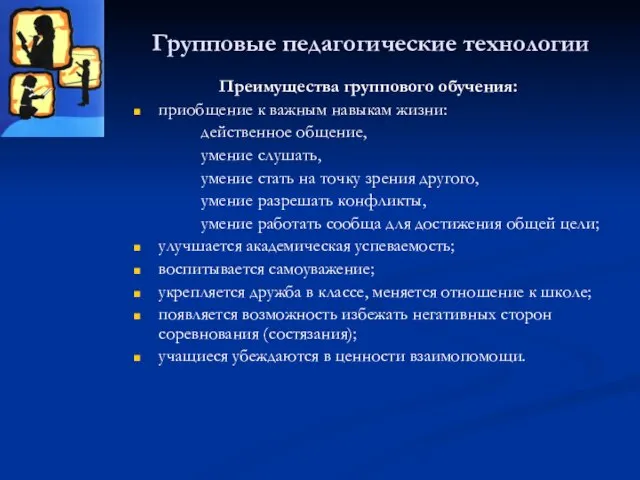 Групповые педагогические технологии

Преимущества группового обучения:

- приобщение к важным навыкам жизни:
  действенное общение,
  умение слушать,
  умение стать на точку зрения другого,
  умение разрешать конфликты,
  умение работать сообща для достижения общей цели;
- улучшается академическая успеваемость;
- воспитывается самоуважение;
- укрепляется дружба в классе, меняется отношение к школе;
- появляется возможность избежать негативных сторон соревнования (состязания);
- учащиеся убеждаются в ценности взаимопомощи.